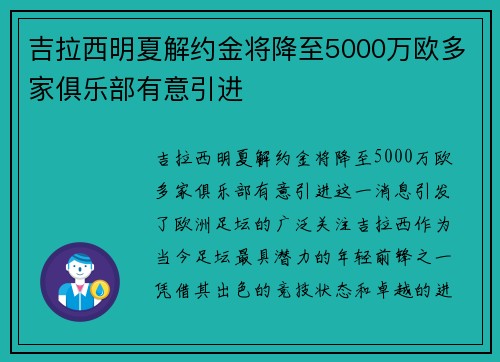 吉拉西明夏解约金将降至5000万欧多家俱乐部有意引进

吉拉西明夏解约金将降至5000万欧多家俱乐部有意引进这一消息引发了欧洲足坛的广泛关注吉拉西作为当今足坛最具潜力的年轻前锋之一凭借其出色的竞技状态和卓越的进